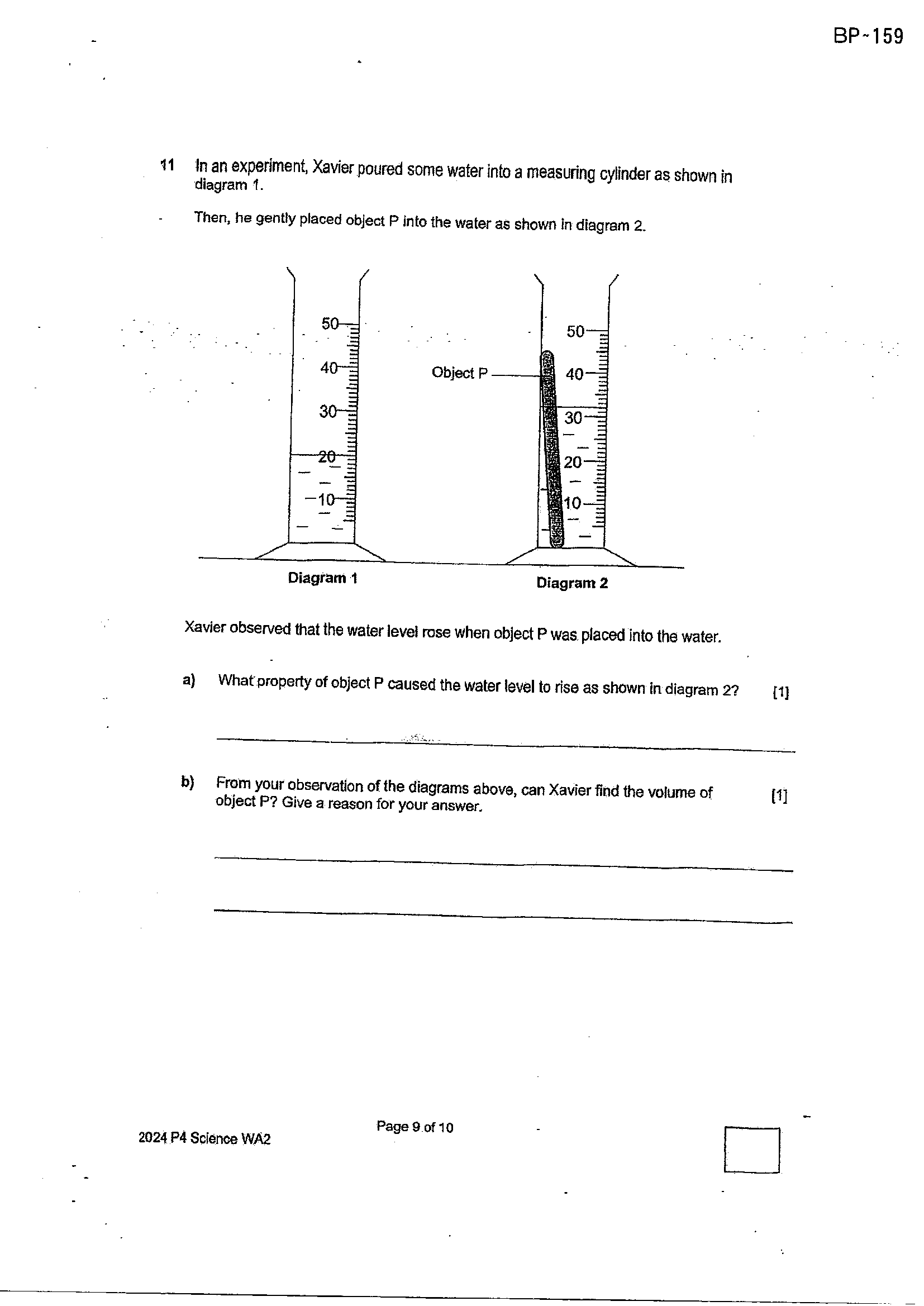 BP~159

11 In an experiment, Xavier poured some water into a measuring cylinder as shown in diagram 1.

Then, he gently placed object P into the water as shown in diagram 2.

50
40
30
20
10

Diagram 1

Object P

50
40
30
20
10

Diagram 2

Xavier observed that the water level rose when object P was placed into the water.

a) What property of object P caused the water level to rise as shown in diagram 2? [1]

____

b) From your observation of the diagrams above, can Xavier find the volume of object P? Give a reason for your answer. [1]

____

____

2024 P4 Science WA2

Page 9 of 10